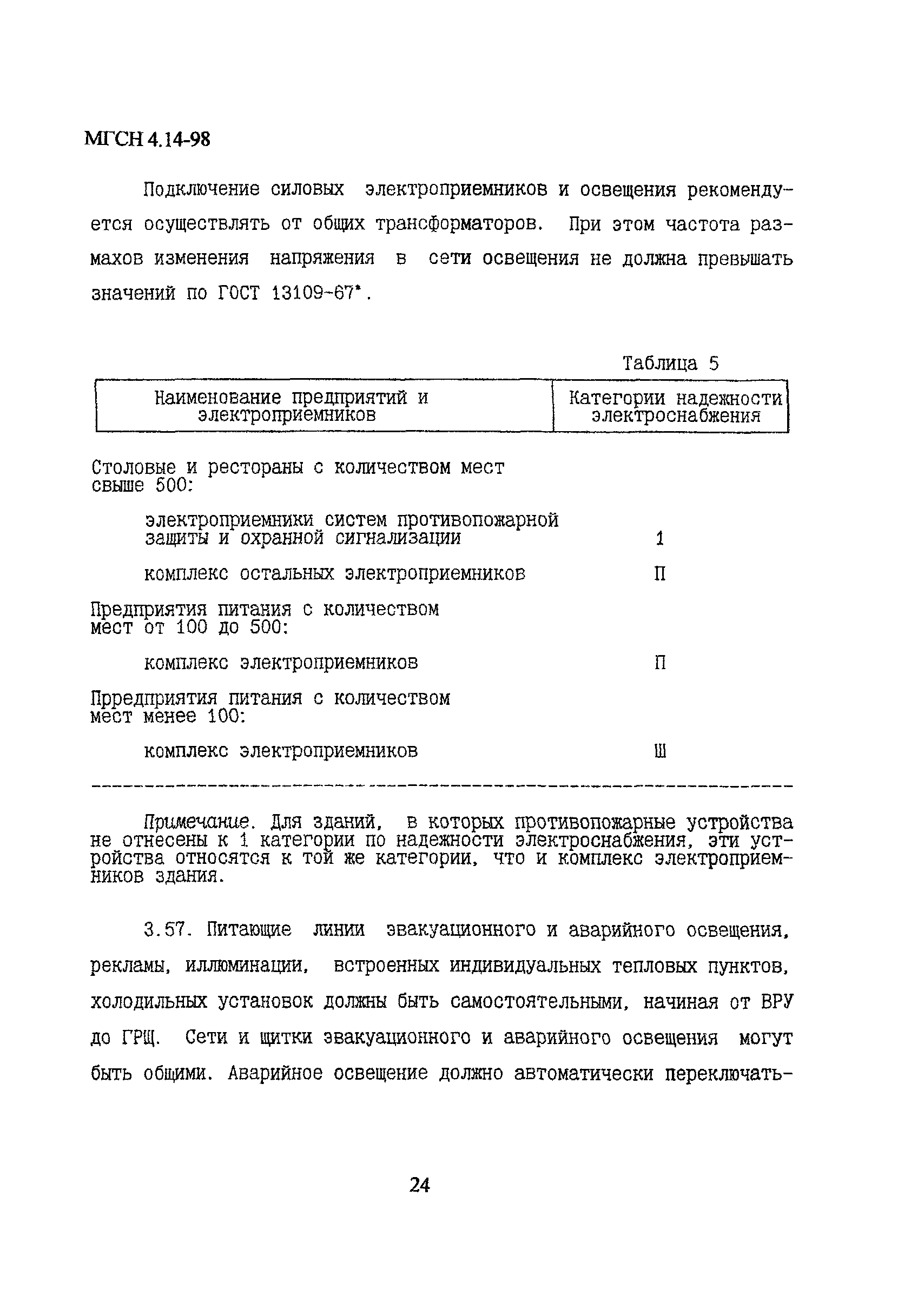 МГСН 4.14-98

Подключение силовых электроприемников и освещения рекомендуется осуществлять от общих трансформаторов. При этом частота размахов изменения напряжения в сети освещения не должна превышать значений по ГОСТ 13109-67*.

Таблица 5

| Наименование предприятий и электроприемников | Категории надежности электроснабжения |
|---|---|
| Столовые и рестораны с количеством мест свыше 500: | |
| электроприемники систем противопожарной защиты и охранной сигнализации | 1 |
| комплекс остальных электроприемников | П |
| Предприятия питания с количеством мест от 100 до 500: | |
| комплекс электроприемников | П |
| Прредприятия питания с количеством мест менее 100: | |
| комплекс электроприемников | Ш |

Примечание. Для зданий, в которых противопожарные устройства не отнесены к 1 категории по надежности электроснабжения, эти устройства относятся к той же категории, что и комплекс электроприемников здания.

3.57. Питающие линии эвакуационного и аварийного освещения, рекламы, иллюминации, встроенных индивидуальных тепловых пунктов, холодильных установок должны быть самостоятельными, начиная от ВРУ до ГРЩ. Сети и щитки эвакуационного и аварийного освещения могут быть общими. Аварийное освещение должно автоматически переключать-

24